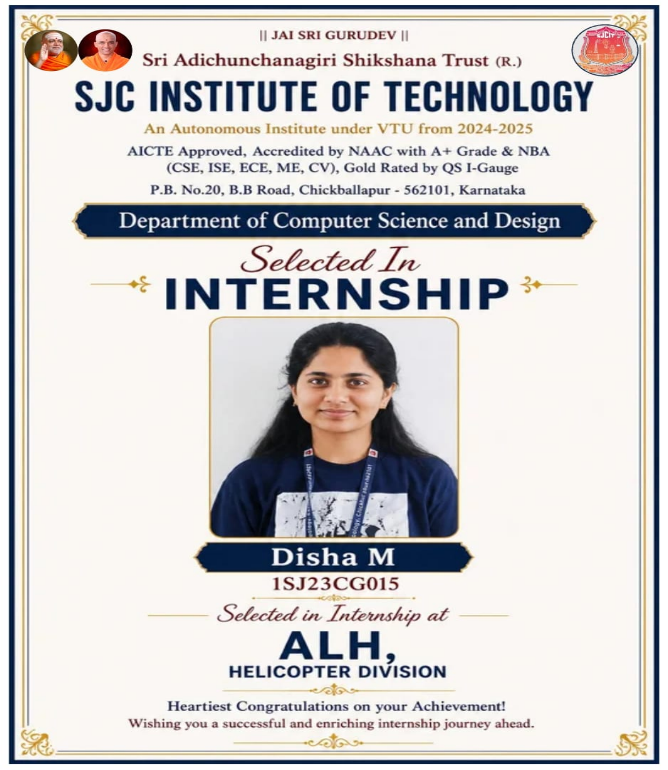 || JAI SRI GURUDEV ||

Sri Adichunchanagiri Shikshana Trust (R.)

SJC INSTITUTE OF TECHNOLOGY

An Autonomous Institute under VTU from 2024-2025

AICTE Approved, Accredited by NAAC with A+ Grade & NBA (CSE, ISE, ECE, ME, CV), Gold Rated by QS I-Gauge

P.B. No.20, B.B Road, Chickballapur - 562101, Karnataka

Department of Computer Science and Design

Selected In

INTERNSHIP

Disha M

1SJ23CG015

Selected in Internship at

ALH,

HELICOPTER DIVISION

Heartiest Congratulations on your Achievement!

Wishing you a successful and enriching internship journey ahead.